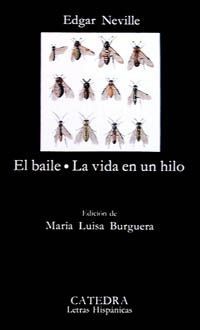 Edgar Neville

El baile • La vida en un hilo

Edición de
María Luisa Burguera

CATEDRA
Letras Hispánicas